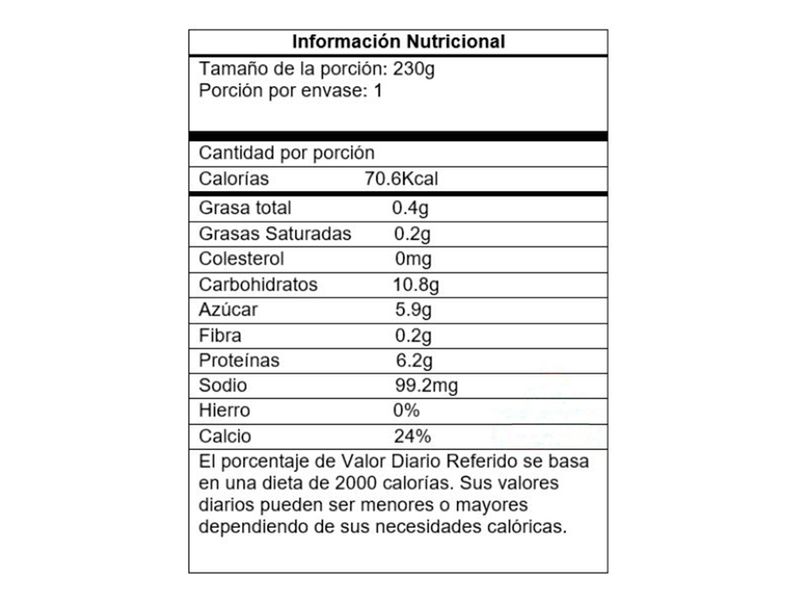 Información Nutricional

Tamaño de la porción: 230g
Porción por envase: 1

Cantidad por porción

| Calorías | 70.6Kcal |
|---|---|
| Grasa total | 0.4g |
| Grasas Saturadas | 0.2g |
| Colesterol | 0mg |
| Carbohidratos | 10.8g |
| Azúcar | 5.9g |
| Fibra | 0.2g |
| Proteínas | 6.2g |
| Sodio | 99.2mg |
| Hierro | 0% |
| Calcio | 24% |

El porcentaje de Valor Diario Referido se basa en una dieta de 2000 calorías. Sus valores diarios pueden ser menores o mayores dependiendo de sus necesidades calóricas.